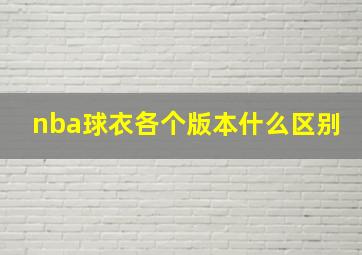 nba球衣各个版本什么区别